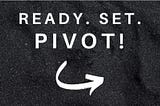 READY. SET.
PIVOT!